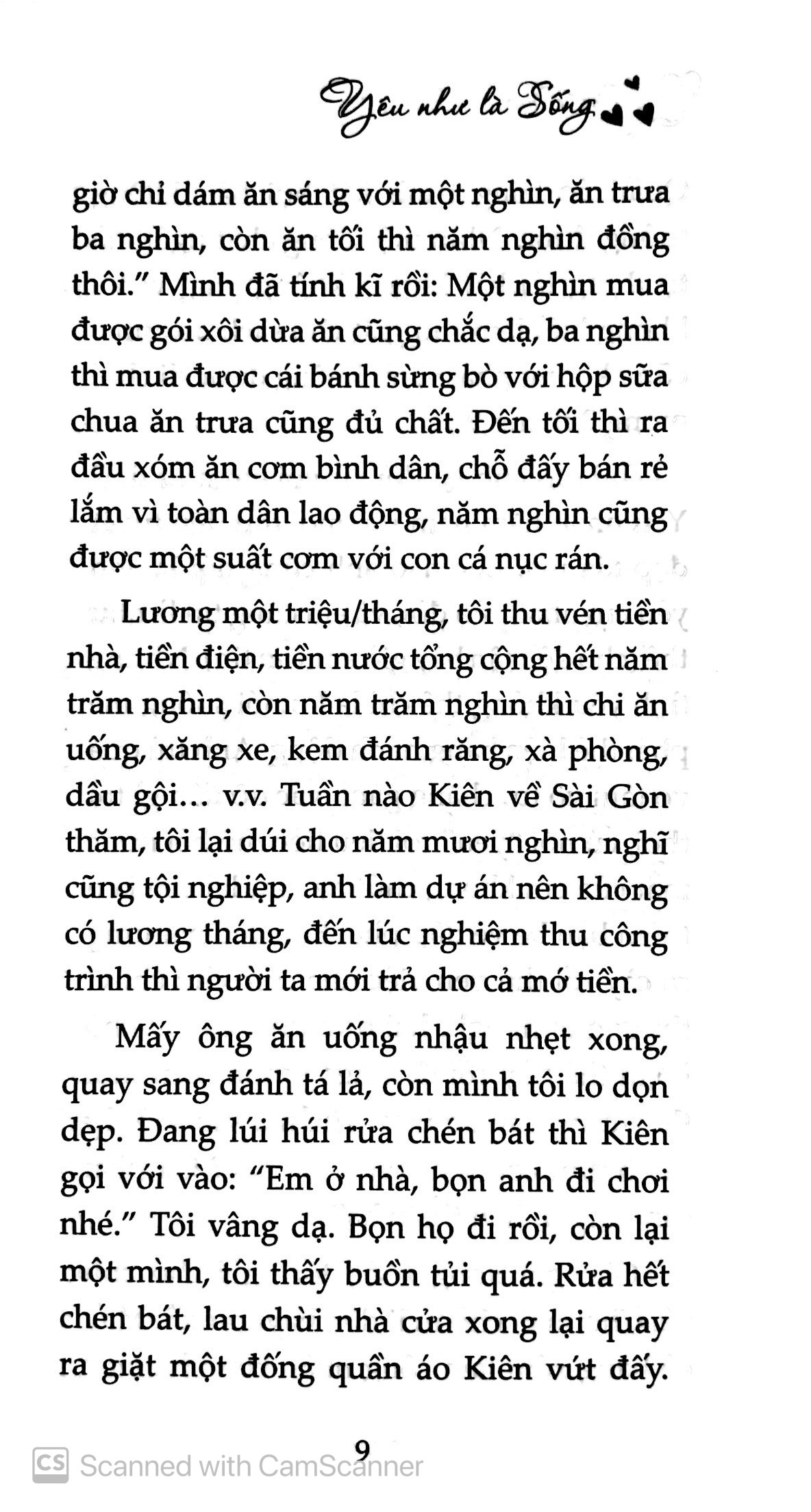 Yêu như là Sống

giờ chỉ dám ăn sáng với một nghìn, ăn trưa ba nghìn, còn ăn tối thì năm nghìn đồng thôi." Mình đã tính kĩ rồi: Một nghìn mua được gói xôi dừa ăn cũng chắc dạ, ba nghìn thì mua được cái bánh sừng bò với hộp sữa chua ăn trưa cũng đủ chất. Đến tối thì ra đầu xóm ăn cơm bình dân, chỗ đấy bán rẻ lắm vì toàn dân lao động, năm nghìn cũng được một suất cơm với con cá nục rán.

Lương một triệu/tháng, tôi thu vén tiền nhà, tiền điện, tiền nước tổng cộng hết năm trăm nghìn, còn năm trăm nghìn thì chi ăn uống, xăng xe, kem đánh răng, xà phòng, dầu gội... v.v. Tuần nào Kiên về Sài Gòn thăm, tôi lại dúi cho năm mươi nghìn, nghĩ cũng tội nghiệp, anh làm dự án nên không có lương tháng, đến lúc nghiệm thu công trình thì người ta mới trả cho cả mớ tiền.

Mấy ông ăn uống nhậu nhẹt xong, quay sang đánh tá lả, còn mình tôi lo dọn dẹp. Đang lúi húi rửa chén bát thì Kiên gọi với vào: "Em ở nhà, bọn anh đi chơi nhé." Tôi vâng dạ. Bọn họ đi rồi, còn lại một mình, tôi thấy buồn tủi quá. Rửa hết chén bát, lau chùi nhà cửa xong lại quay ra giặt một đống quần áo Kiên vứt đấy.

9

CS Scanned with CamScanner